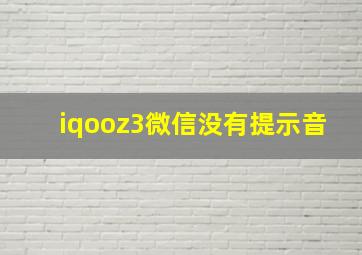 iqooz3微信没有提示音